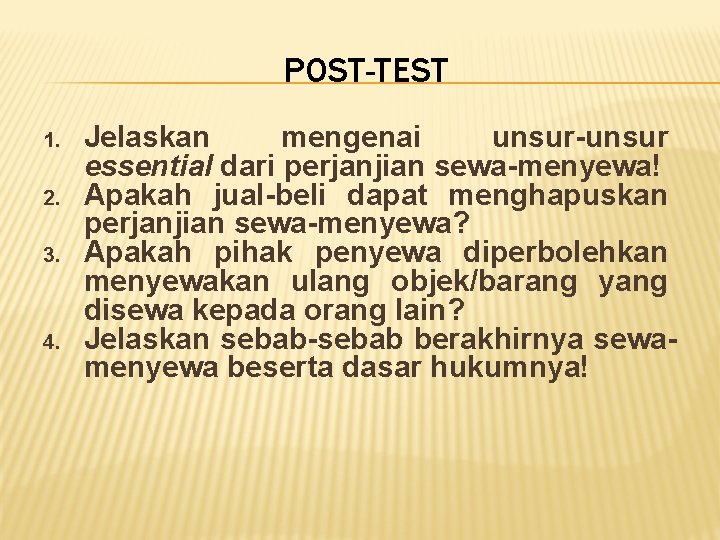 POST-TEST

1. Jelaskan mengenai unsur-unsur essential dari perjanjian sewa-menyewa!
2. Apakah jual-beli dapat menghapuskan perjanjian sewa-menyewa?
3. Apakah pihak penyewa diperbolehkan menyewakan ulang objek/barang yang disewa kepada orang lain?
4. Jelaskan sebab-sebab berakhirnya sewa-menyewa beserta dasar hukumnya!